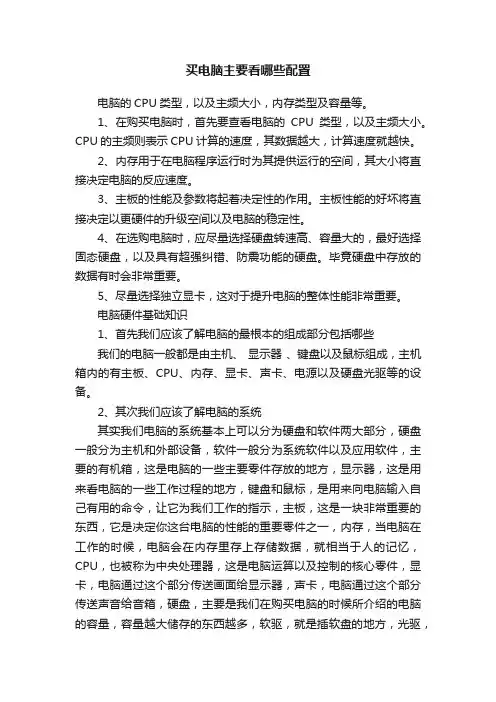 买电脑主要看哪些配置

电脑的 CPU 类型，以及主频大小，内存类型及容量等。

1、在购买电脑时，首先要查看电脑的 CPU 类型，以及主频大小。CPU 的主频则表示 CPU 计算的速度，其数据越大，计算速度就越快。

2、内存用于在电脑程序运行时为其提供运行的空间，其大小将直接决定电脑的反应速度。

3、主板的性能及参数将起着决定性的作用。主板性能的好坏将直接决定以更硬件的升级空间以及电脑的稳定性。

4、在选购电脑时，应尽量选择硬盘转速高、容量大的，最好选择固态硬盘，以及具有超强纠错、防震功能的硬盘。毕竟硬盘中存放的数据有时会非常重要。

5、尽量选择独立显卡，这对于提升电脑的整体性能非常重要。

电脑硬件基础知识

1、首先我们应该了解电脑的最根本的组成部分包括哪些

我们的电脑一般都是由主机、 显示器 、键盘以及鼠标组成，主机箱内的有主板、CPU、内存、显卡、声卡、电源以及硬盘光驱等的设备。

2、其次我们应该了解电脑的系统

其实我们电脑的系统基本上可以分为硬盘和软件两大部分，硬盘一般分为主机和外部设备，软件一般分为系统软件以及应用软件，主要的有机箱，这是电脑的一些主要零件存放的地方，显示器，这是用来看电脑的一些工作过程的地方，键盘和鼠标，是用来向电脑输入自己有用的命令，让它为我们工作的指示，主板，这是一块非常重要的东西，它是决定你这台电脑的性能的重要零件之一，内存，当电脑在工作的时候，电脑会在内存里存上存储数据，就相当于人的记忆，CPU，也被称为中央处理器，这是电脑运算以及控制的核心零件，显卡，电脑通过这个部分传送画面给显示器，声卡，电脑通过这个部分传送声音给音箱，硬盘，主要是我们在购买电脑的时候所介绍的电脑的容量，容量越大储存的东西越多，软驱，就是插软盘的地方，光驱，